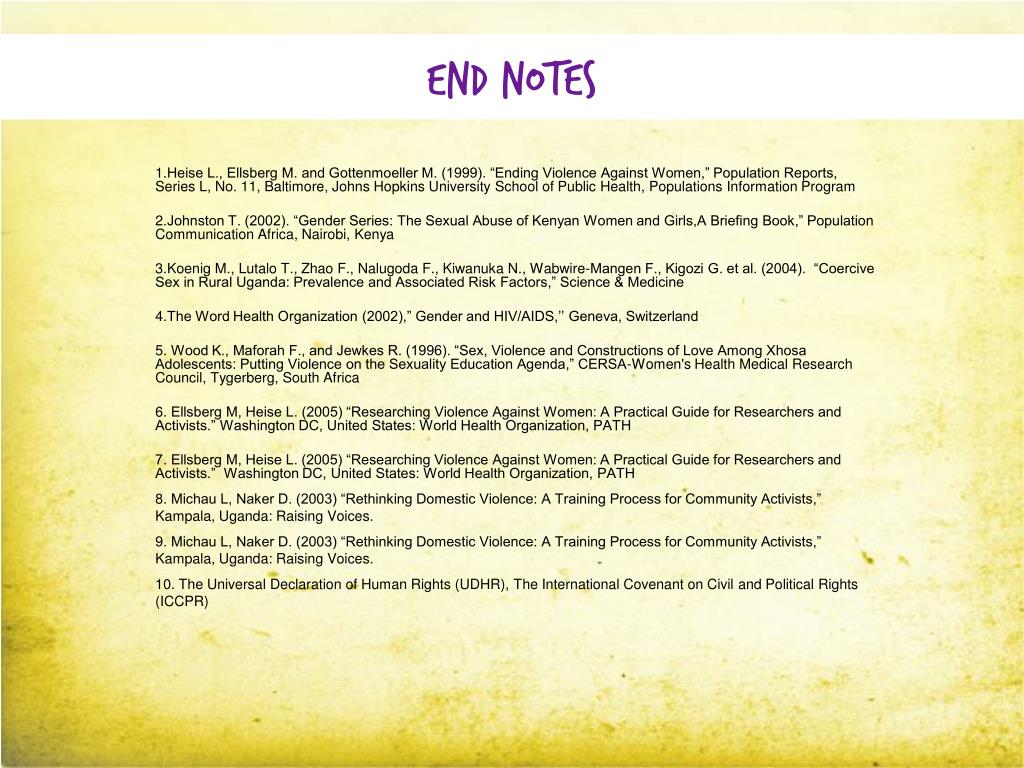 END NOTES

1.Heise L., Ellsberg M. and Gottenmoeller M. (1999). “Ending Violence Against Women,” Population Reports, Series L, No. 11, Baltimore, Johns Hopkins University School of Public Health, Populations Information Program

2.Johnston T. (2002). “Gender Series: The Sexual Abuse of Kenyan Women and Girls,A Briefing Book,” Population Communication Africa, Nairobi, Kenya

3.Koenig M., Lutalo T., Zhao F., Nalugoda F., Kiwanuka N., Wabwire-Mangen F., Kigozi G. et al. (2004). “Coercive Sex in Rural Uganda: Prevalence and Associated Risk Factors,” Science & Medicine

4.The Word Health Organization (2002),” Gender and HIV/AIDS,’’ Geneva, Switzerland

5. Wood K., Maforah F., and Jewkes R. (1996). “Sex, Violence and Constructions of Love Among Xhosa Adolescents: Putting Violence on the Sexuality Education Agenda,” CERSA-Women's Health Medical Research Council, Tygerberg, South Africa

6. Ellsberg M, Heise L. (2005) “Researching Violence Against Women: A Practical Guide for Researchers and Activists.” Washington DC, United States: World Health Organization, PATH

7. Ellsberg M, Heise L. (2005) “Researching Violence Against Women: A Practical Guide for Researchers and Activists.” Washington DC, United States: World Health Organization, PATH

8. Michau L, Naker D. (2003) “Rethinking Domestic Violence: A Training Process for Community Activists,” Kampala, Uganda: Raising Voices.

9. Michau L, Naker D. (2003) “Rethinking Domestic Violence: A Training Process for Community Activists,” Kampala, Uganda: Raising Voices.

10. The Universal Declaration of Human Rights (UDHR), The International Covenant on Civil and Political Rights (ICCPR)